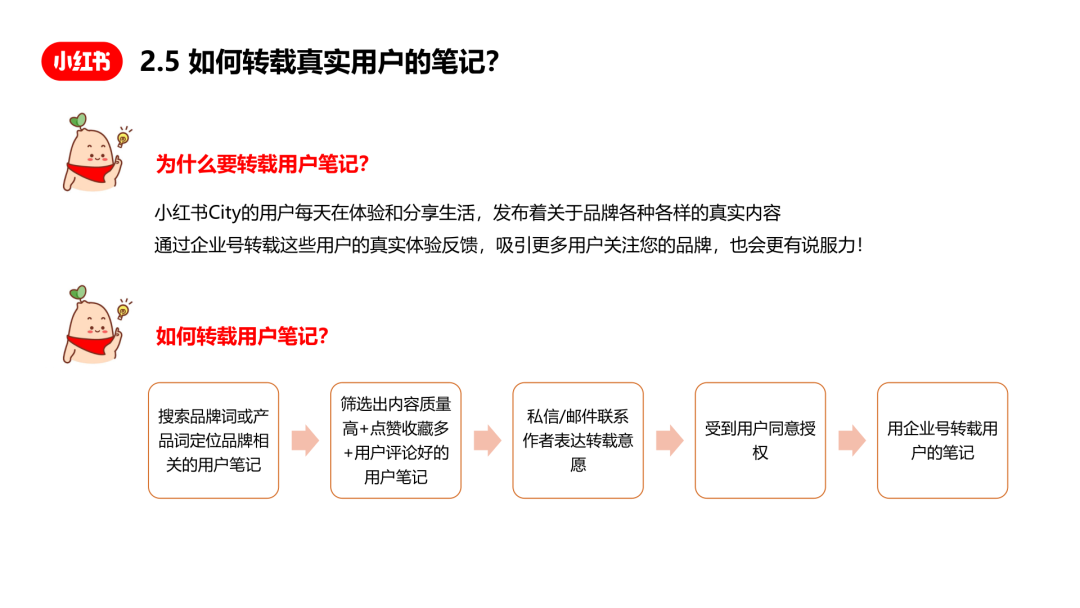 小红书 2.5 如何转载真实用户的笔记?

为什么要转载用户笔记?

小红书City的用户每天在体验和分享生活，发布着关于品牌各种各样的真实内容
通过企业号转载这些用户的真实体验反馈，吸引更多用户关注您的品牌，也会更有说服力！

如何转载用户笔记?

搜索品牌词或产品词定位品牌相关的用户笔记

筛选出内容质量高+点赞收藏多+用户评论好的用户笔记

私信/邮件联系作者表达转载意愿

受到用户同意授权

用企业号转载用户的笔记